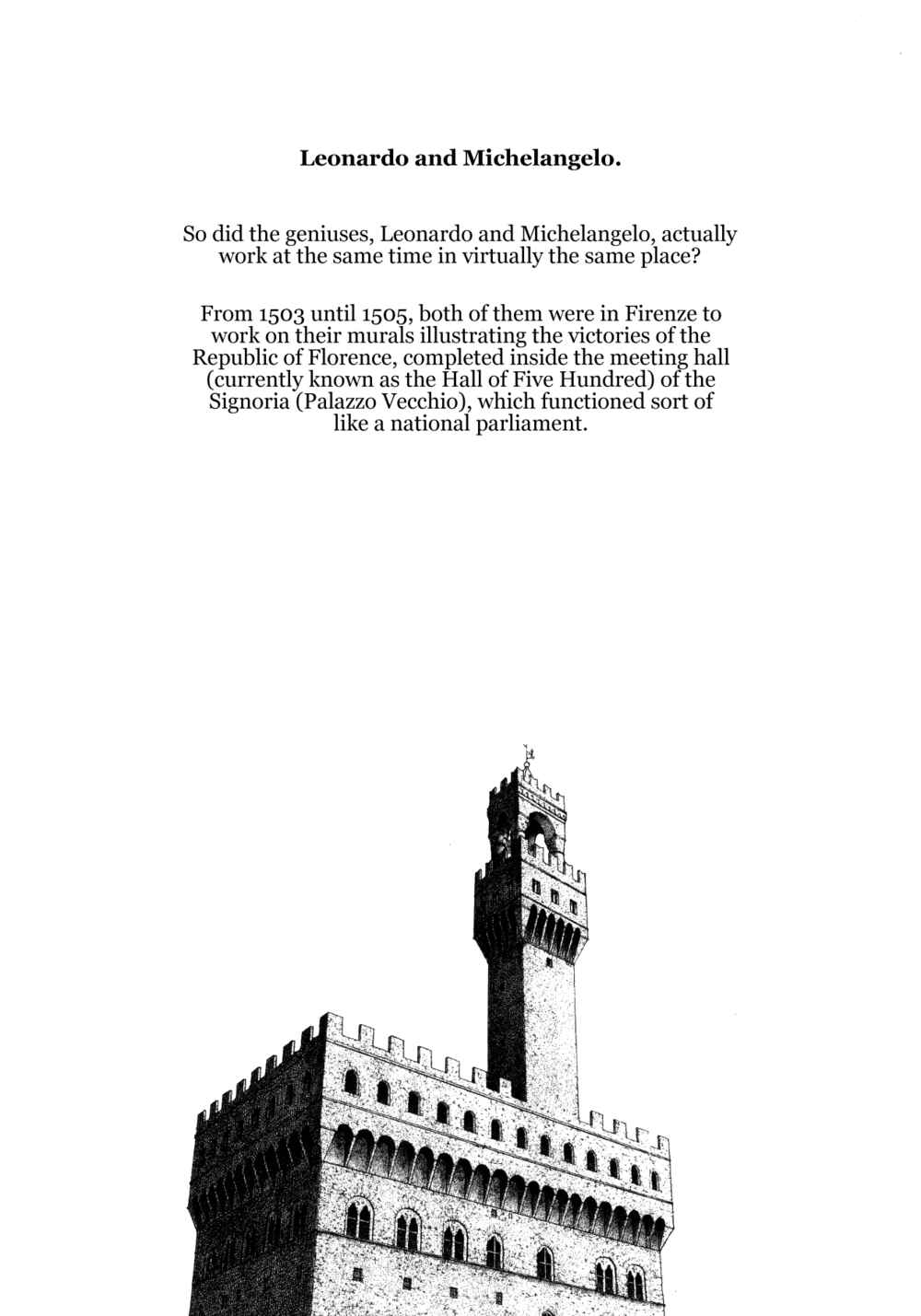 Leonardo and Michelangelo.

So did the geniuses, Leonardo and Michelangelo, actually work at the same time in virtually the same place?

From 1503 until 1505, both of them were in Firenze to work on their murals illustrating the victories of the Republic of Florence, completed inside the meeting hall (currently known as the Hall of Five Hundred) of the Signoria (Palazzo Vecchio), which functioned sort of like a national parliament.